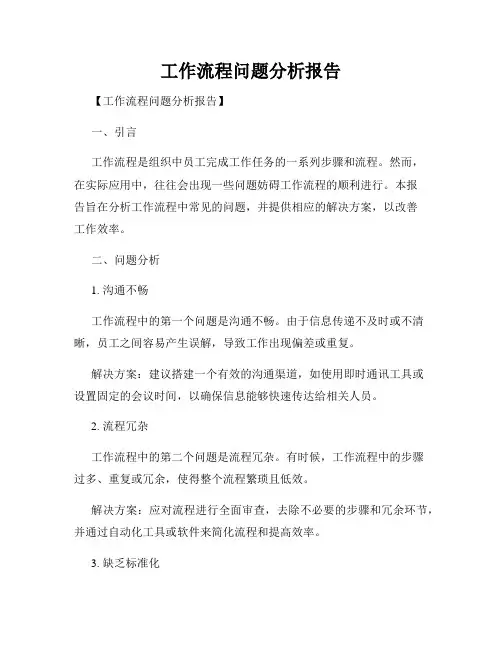 工作流程问题分析报告

【工作流程问题分析报告】

一、引言

工作流程是组织中员工完成工作任务的一系列步骤和流程。然而，在实际应用中，往往会出现一些问题妨碍工作流程的顺利进行。本报告旨在分析工作流程中常见的问题，并提供相应的解决方案，以改善工作效率。

二、问题分析

1. 沟通不畅

工作流程中的第一个问题是沟通不畅。由于信息传递不及时或不清晰，员工之间容易产生误解，导致工作出现偏差或重复。

解决方案：建议搭建一个有效的沟通渠道，如使用即时通讯工具或设置固定的会议时间，以确保信息能够快速传达给相关人员。

2. 流程冗杂

工作流程中的第二个问题是流程冗杂。有时候，工作流程中的步骤过多、重复或冗余，使得整个流程繁琐且低效。

解决方案：应对流程进行全面审查，去除不必要的步骤和冗余环节，并通过自动化工具或软件来简化流程和提高效率。

3. 缺乏标准化